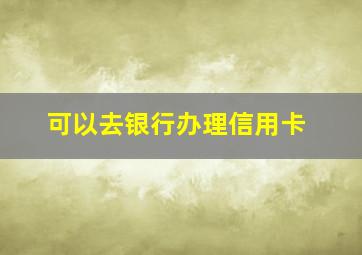 可以去银行办理信用卡